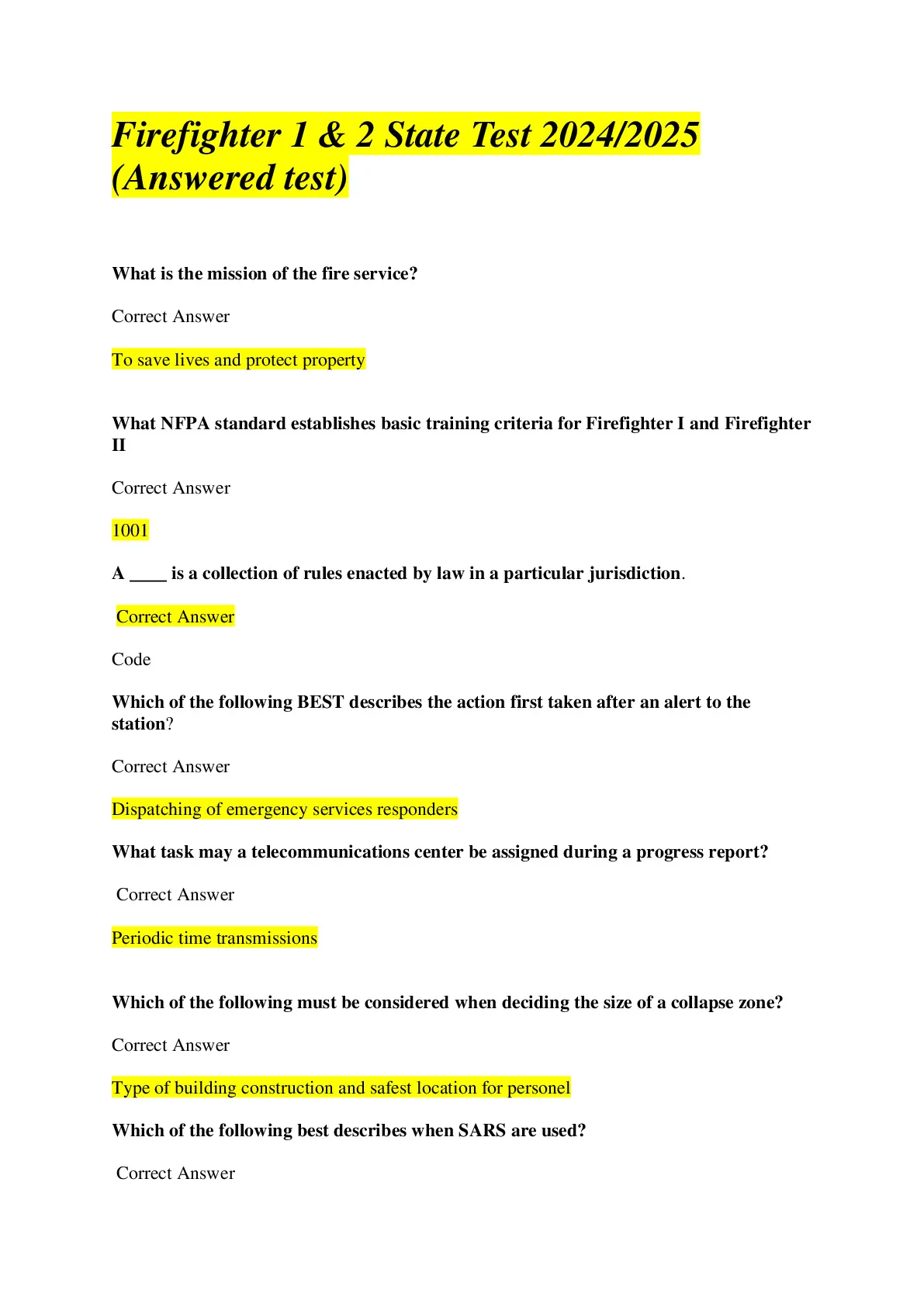 Firefighter 1 & 2 State Test 2024/2025 (Answered test)

What is the mission of the fire service?

Correct Answer

To save lives and protect property

What NFPA standard establishes basic training criteria for Firefighter I and Firefighter II

Correct Answer

1001

A ____ is a collection of rules enacted by law in a particular jurisdiction.

Correct Answer

Code

Which of the following BEST describes the action first taken after an alert to the station?

Correct Answer

Dispatching of emergency services responders

What task may a telecommunications center be assigned during a progress report?

Correct Answer

Periodic time transmissions

Which of the following must be considered when deciding the size of a collapse zone?

Correct Answer

Type of building construction and safest location for personel

Which of the following best describes when SARS are used?

Correct Answer